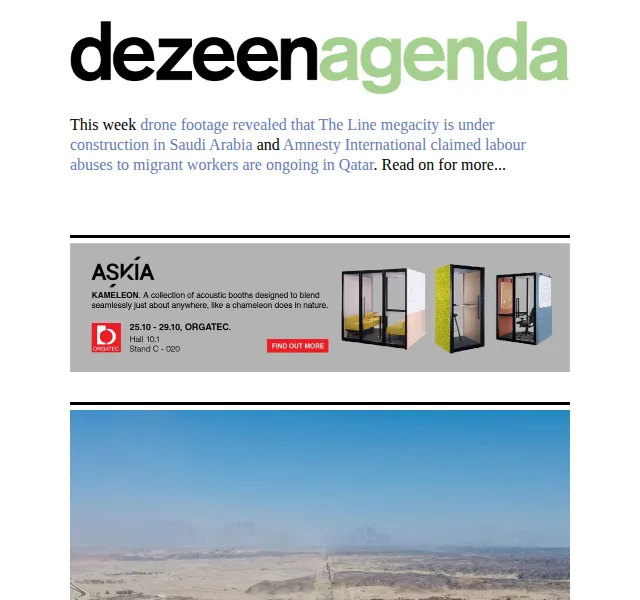 dezeenagenda

This week drone footage revealed that The Line megacity is under construction in Saudi Arabia and Amnesty International claimed labour abuses to migrant workers are ongoing in Qatar. Read on for more...

ASKIA

KAMELEON. A collection of acoustic booths designed to blend seamlessly just about anywhere, like a chameleon does in nature.

ORGATEC

25.10 - 29.10, ORGATEC.
Hall 10.1
Stand C - 020

FIND OUT MORE